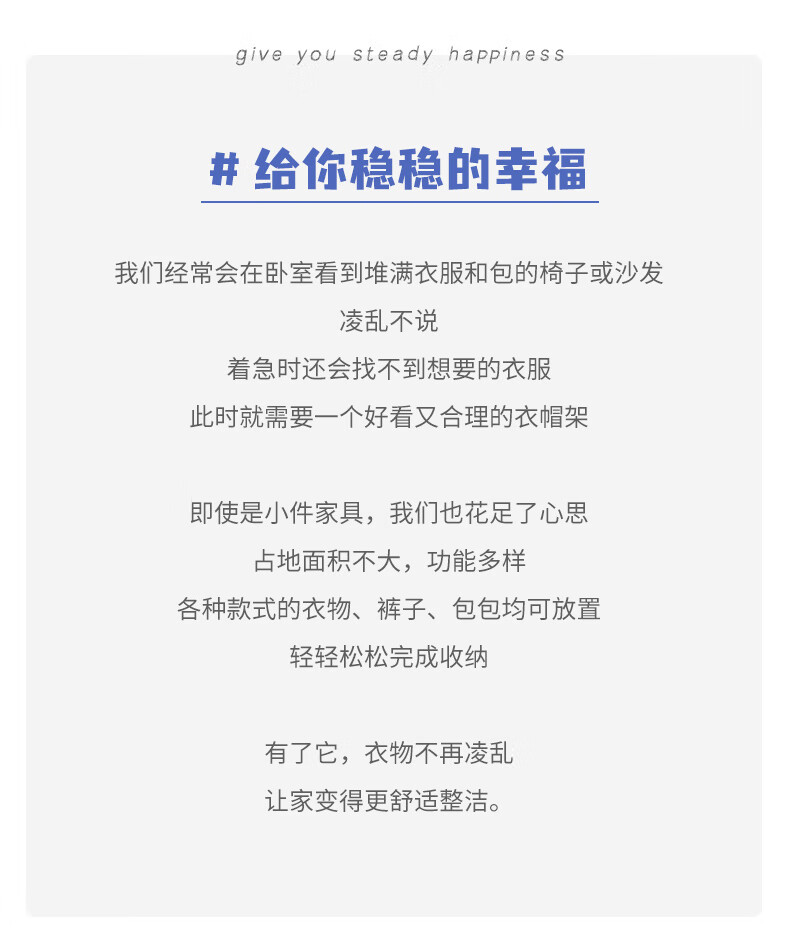 give you steady happiness

# 给你稳稳的幸福

我们经常会在卧室看到堆满衣服和包的椅子或沙发
凌乱不说
着急时还会找不到想要的衣服
此时就需要一个好看又合理的衣帽架

即使是小件家具，我们也花足了心思
占地面积不大，功能多样
各种款式的衣物、裤子、包包均可放置
轻轻松松完成收纳

有了它，衣物不再凌乱
让家变得更舒适整洁。